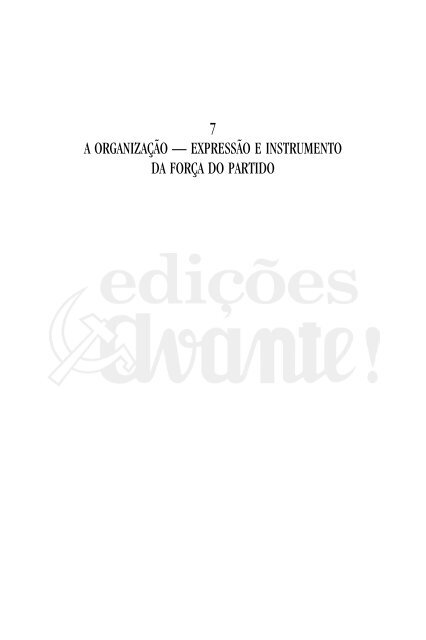 7
A ORGANIZAÇÃO — EXPRESSÃO E INSTRUMENTO DA FORÇA DO PARTIDO

edições Avante!